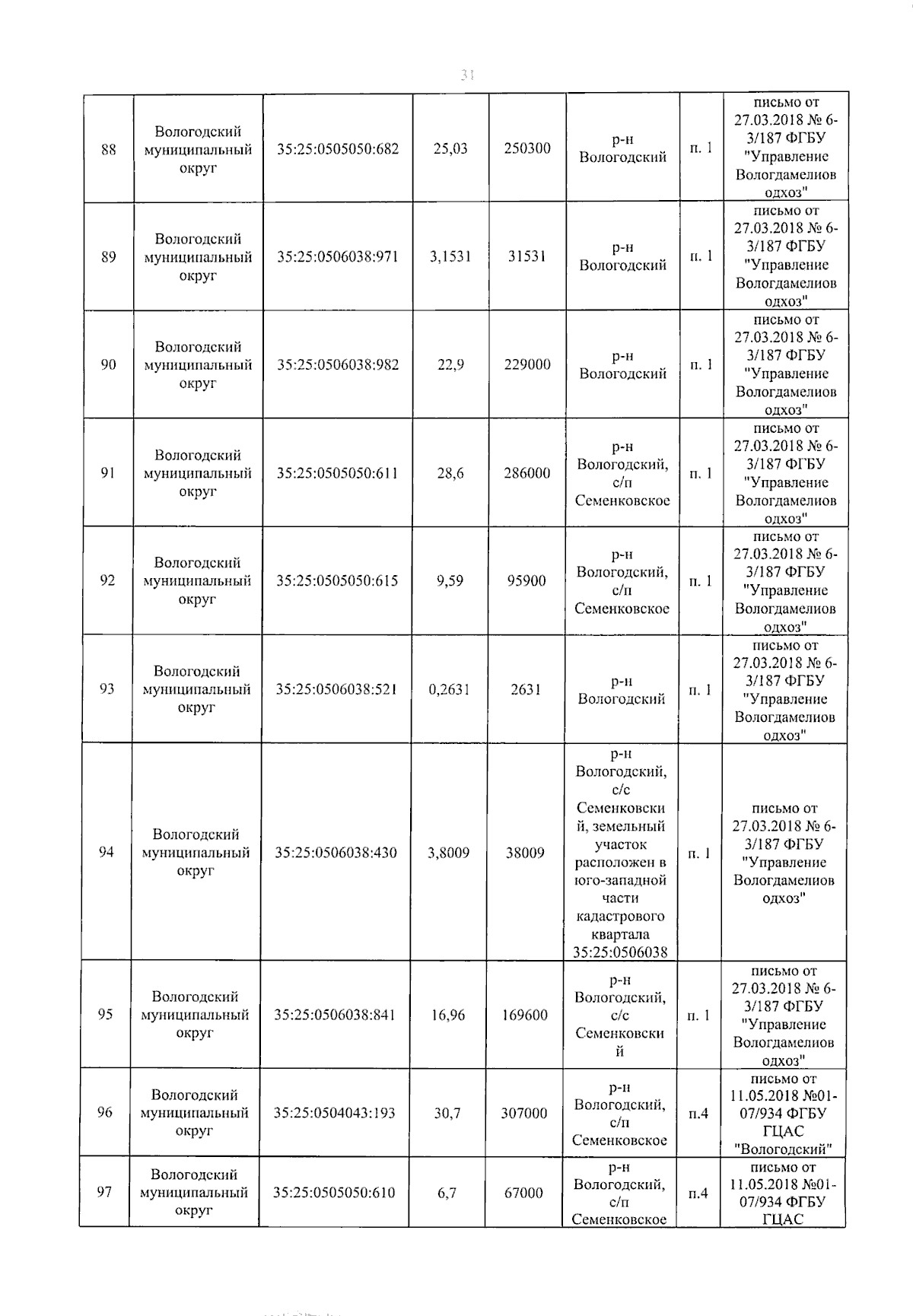 31

| 88 | Вологодский муниципальный округ | 35:25:0505050:682 | 25,03 | 250300 | р-н Вологодский | п. 1 | письмо от 27.03.2018 № 6-3/187 ФГБУ "Управление Вологдамелиоводхоз" |
|---|---|---|---|---|---|---|---|
| 89 | Вологодский муниципальный округ | 35:25:0506038:971 | 3,1531 | 31531 | р-н Вологодский | п. 1 | письмо от 27.03.2018 № 6-3/187 ФГБУ "Управление Вологдамелиоводхоз" |
| 90 | Вологодский муниципальный округ | 35:25:0506038:982 | 22,9 | 229000 | р-н Вологодский | п. 1 | письмо от 27.03.2018 № 6-3/187 ФГБУ "Управление Вологдамелиоводхоз" |
| 91 | Вологодский муниципальный округ | 35:25:0505050:611 | 28,6 | 286000 | р-н Вологодский, с/п Семенковское | п. 1 | письмо от 27.03.2018 № 6-3/187 ФГБУ "Управление Вологдамелиоводхоз" |
| 92 | Вологодский муниципальный округ | 35:25:0505050:615 | 9,59 | 95900 | р-н Вологодский, с/п Семенковское | п. 1 | письмо от 27.03.2018 № 6-3/187 ФГБУ "Управление Вологдамелиоводхоз" |
| 93 | Вологодский муниципальный округ | 35:25:0506038:521 | 0,2631 | 2631 | р-н Вологодский | п. 1 | письмо от 27.03.2018 № 6-3/187 ФГБУ "Управление Вологдамелиоводхоз" |
| 94 | Вологодский муниципальный округ | 35:25:0506038:430 | 3,8009 | 38009 | р-н Вологодский, с/с Семенковский, земельный участок расположен в юго-западной части кадастрового квартала 35:25:0506038 | п. 1 | письмо от 27.03.2018 № 6-3/187 ФГБУ "Управление Вологдамелиоводхоз" |
| 95 | Вологодский муниципальный округ | 35:25:0506038:841 | 16,96 | 169600 | р-н Вологодский, с/с Семенковский | п. 1 | письмо от 27.03.2018 № 6-3/187 ФГБУ "Управление Вологдамелиоводхоз" |
| 96 | Вологодский муниципальный округ | 35:25:0504043:193 | 30,7 | 307000 | р-н Вологодский, с/п Семенковское | п.4 | письмо от 11.05.2018 №01-07/934 ФГБУ ГЦАС "Вологодский" |
| 97 | Вологодский муниципальный округ | 35:25:0505050:610 | 6,7 | 67000 | р-н Вологодский, с/п Семенковское | п.4 | письмо от 11.05.2018 №01-07/934 ФГБУ ГЦАС |